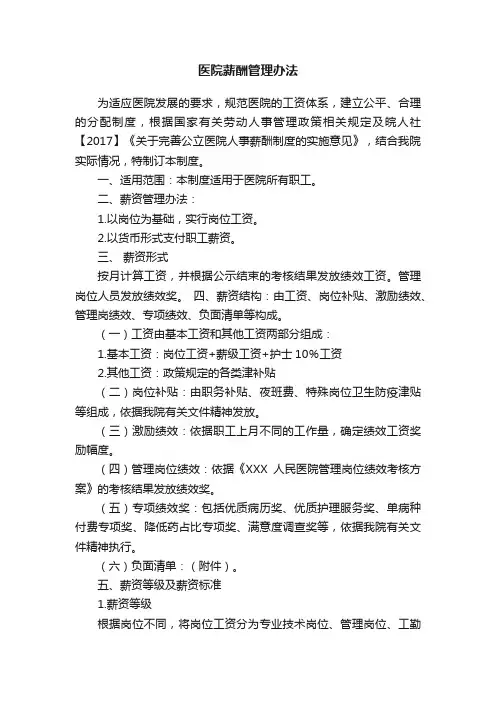 医院薪酬管理办法

为适应医院发展的要求，规范医院的工资体系，建立公平、合理的分配制度，根据国家有关劳动人事管理政策相关规定及皖人社【2017】《关于完善公立医院人事薪酬制度的实施意见》，结合我院实际情况，特制订本制度。

一、适用范围：本制度适用于医院所有职工。

二、薪资管理办法：

1.以岗位为基础，实行岗位工资。

2.以货币形式支付职工薪资。

三、 薪资形式

按月计算工资，并根据公示结束的考核结果发放绩效工资。管理岗位人员发放绩效奖。 四、薪资结构：由工资、岗位补贴、激励绩效、管理岗绩效、专项绩效、负面清单等构成。

（一）工资由基本工资和其他工资两部分组成：

1.基本工资：岗位工资+薪级工资+护士 10%工资

2.其他工资：政策规定的各类津补贴

（二）岗位补贴：由职务补贴、夜班费、特殊岗位卫生防疫津贴等组成，依据我院有关文件精神发放。

（三）激励绩效：依据职工上月不同的工作量，确定绩效工资奖励幅度。

（四）管理岗位绩效：依据《XXX 人民医院管理岗位绩效考核方案》的考核结果发放绩效奖。

（五）专项绩效奖：包括优质病历奖、优质护理服务奖、单病种付费专项奖、降低药占比专项奖、满意度调查奖等，依据我院有关文件精神执行。

（六）负面清单：（附件）。

五、薪资等级及薪资标准

1.薪资等级

根据岗位不同，将岗位工资分为专业技术岗位、管理岗位、工勤